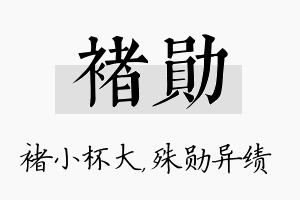 褚勋

褚小杯大,殊勋异绩